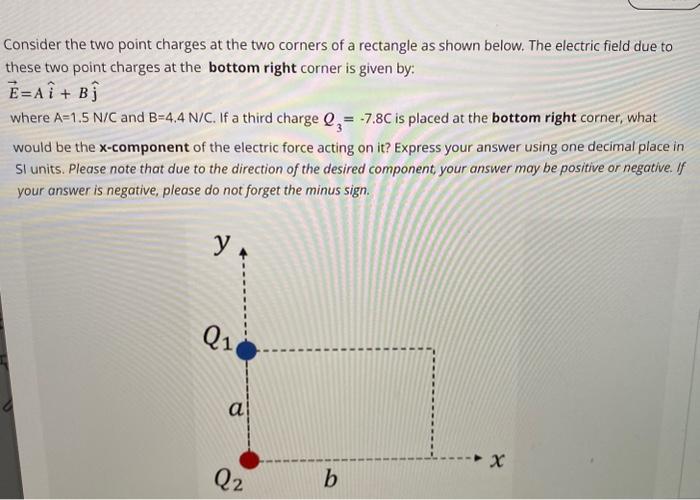 Consider the two point charges at the two corners of a rectangle as shown below. The electric field due to these two point charges at the **bottom right** corner is given by:

$\vec{E} = A\hat{i} + B\hat{j}$

where A=1.5 N/C and B=4.4 N/C. If a third charge $Q_3$= -7.8C is placed at the **bottom right** corner, what would be the **x-component** of the electric force acting on it? Express your answer using one decimal place in SI units. *Please note that due to the direction of the desired component, your answer may be positive or negative. If your answer is negative, please do not forget the minus sign.*

$y$

$Q_1$

$a$

$Q_2$

$b$

$x$